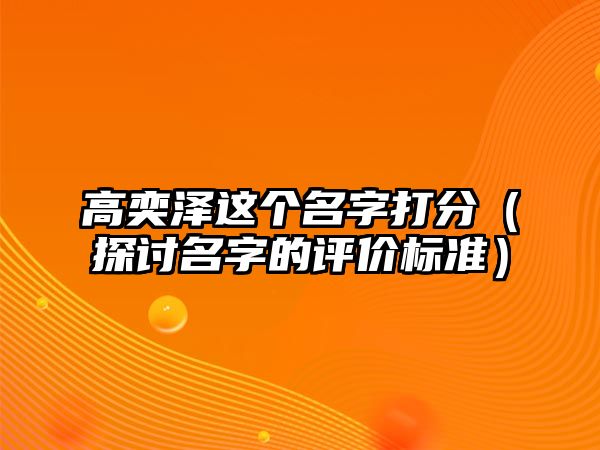 高奕泽这个名字打分（探讨名字的评价标准）